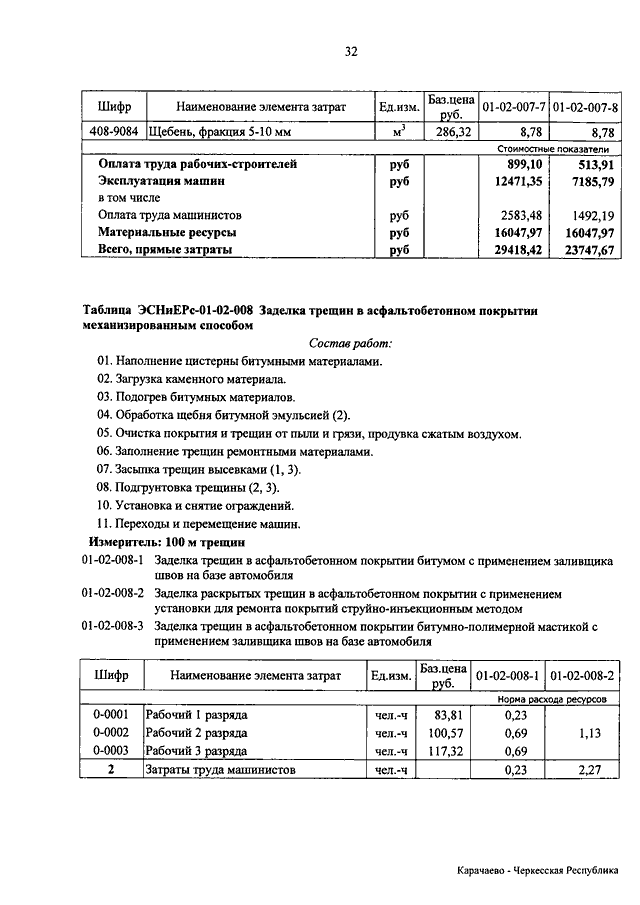 32

| Шифр | Наименование элемента затрат | Ед.изм. | Баз.цена руб. | 01-02-007-7 | 01-02-007-8 |
|---|---|---|---|---|---|
| 408-9084 | Щебень, фракция 5-10 мм | $м^3$ | 286,32 | 8,78 | 8,78 |
| | | | | Стоимостные показатели | |
| | Оплата труда рабочих-строителей | руб | | 899,10 | 513,91 |
| | Эксплуатация машин | руб | | 12471,35 | 7185,79 |
| | в том числе | | | | |
| | Оплата труда машинистов | руб | | 2583,48 | 1492,19 |
| | Материальные ресурсы | руб | | 16047,97 | 16047,97 |
| | Всего, прямые затраты | руб | | 29418,42 | 23747,67 |

Таблица ЭСНиЕРс-01-02-008 Заделка трещин в асфальтобетонном покрытии механизированным способом

Состав работ:

01. Наполнение цистерны битумными материалами.
02. Загрузка каменного материала.
03. Подогрев битумных материалов.
04. Обработка щебня битумной эмульсией (2).
05. Очистка покрытия и трещин от пыли и грязи, продувка сжатым воздухом.
06. Заполнение трещин ремонтными материалами.
07. Засыпка трещин высевками (1, 3).
08. Подгрунтовка трещины (2, 3).
10. Установка и снятие ограждений.
11. Переходы и перемещение машин.

Измеритель: 100 м трещин

01-02-008-1 Заделка трещин в асфальтобетонном покрытии битумом с применением заливщика швов на базе автомобиля

01-02-008-2 Заделка раскрытых трещин в асфальтобетонном покрытии с применением установки для ремонта покрытий струйно-инъекционным методом

01-02-008-3 Заделка трещин в асфальтобетонном покрытии битумно-полимерной мастикой с применением заливщика швов на базе автомобиля

| Шифр | Наименование элемента затрат | Ед.изм. | Баз.цена руб. | 01-02-008-1 | 01-02-008-2 |
|---|---|---|---|---|---|
| | | | | Норма расхода ресурсов | |
| 0-0001 | Рабочий 1 разряда | чел.-ч | 83,81 | 0,23 | |
| 0-0002 | Рабочий 2 разряда | чел.-ч | 100,57 | 0,69 | 1,13 |
| 0-0003 | Рабочий 3 разряда | чел.-ч | 117,32 | 0,69 | |
| 2 | Затраты труда машинистов | чел.-ч | | 0,23 | 2,27 |

Карачаево - Черкесская Республика